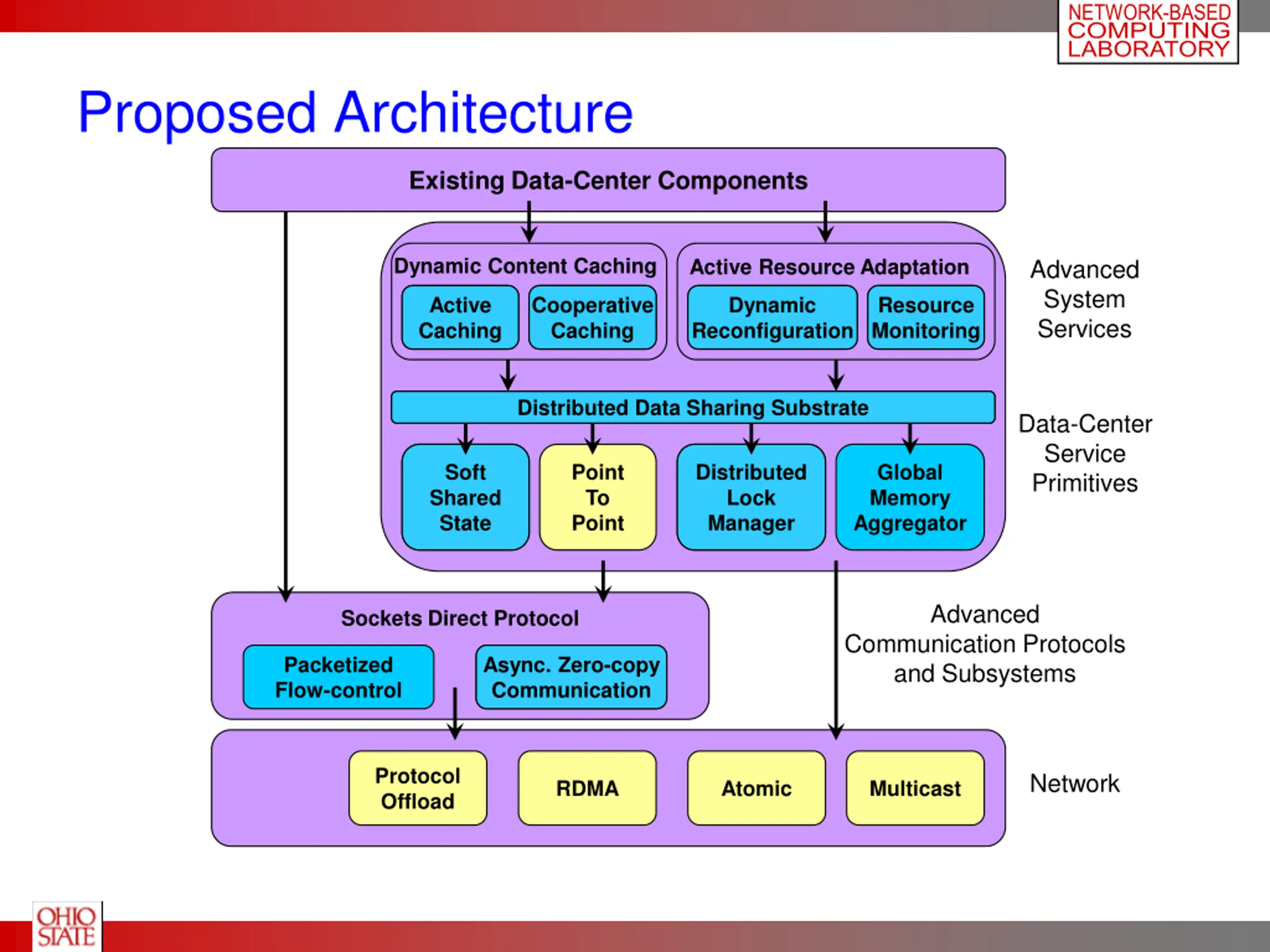 NETWORK-BASED COMPUTING LABORATORY

Proposed Architecture

Existing Data-Center Components

Dynamic Content Caching

Active Caching

Cooperative Caching

Active Resource Adaptation

Dynamic Reconfiguration

Resource Monitoring

Advanced System Services

Distributed Data Sharing Substrate

Soft Shared State

Point To Point

Distributed Lock Manager

Global Memory Aggregator

Data-Center Service Primitives

Sockets Direct Protocol

Packetized Flow-control

Async. Zero-copy Communication

Advanced Communication Protocols and Subsystems

Protocol Offload

RDMA

Atomic

Multicast

Network

OHIO STATE